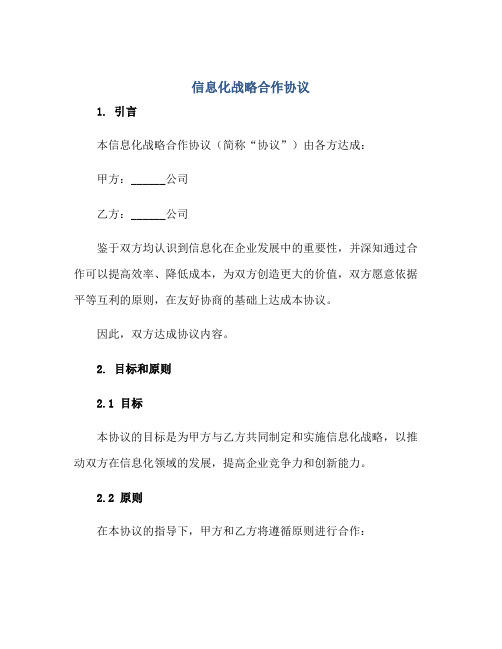 信息化战略合作协议

1. 引言

本信息化战略合作协议（简称“协议”）由各方达成：

甲方：______公司

乙方：______公司

鉴于双方均认识到信息化在企业发展中的重要性，并深知通过合作可以提高效率、降低成本，为双方创造更大的价值，双方愿意依据平等互利的原则，在友好协商的基础上达成本协议。

因此，双方达成协议内容。

2. 目标和原则

2.1 目标

本协议的目标是为甲方与乙方共同制定和实施信息化战略，以推动双方在信息化领域的发展，提高企业竞争力和创新能力。

2.2 原则

在本协议的指导下，甲方和乙方将遵循原则进行合作：